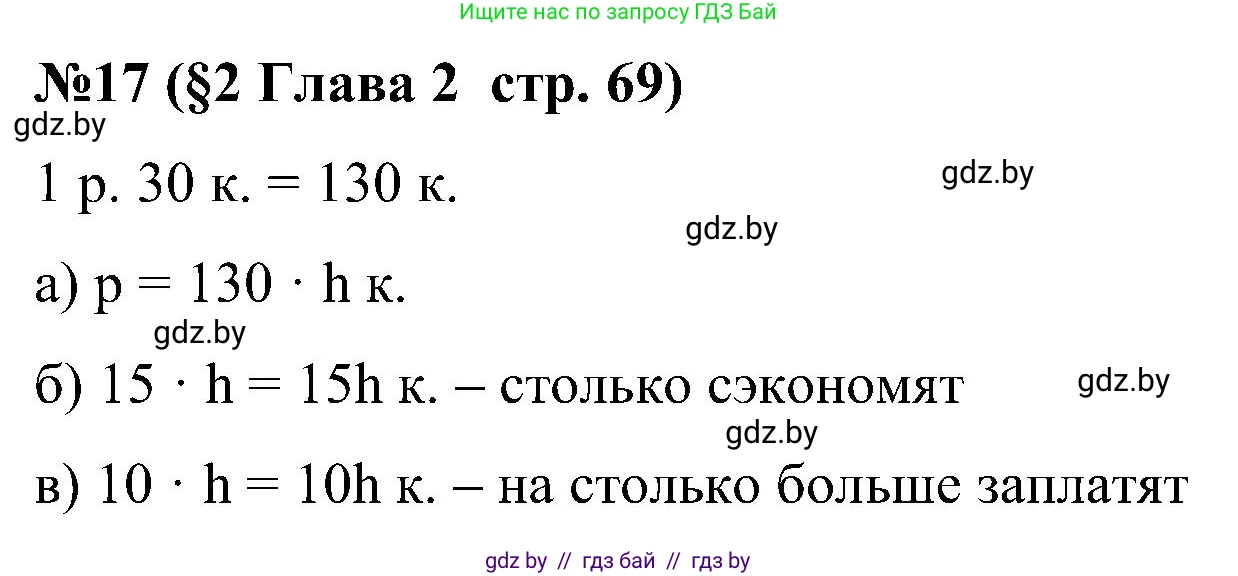 Ищите нас по запросу ГДЗ Бай

№17 (§2 Глава 2 стр. 69)

gdz.by

1 р. 30 к. = 130 к.

gdz.by

gdz.by

а) $p = 130 \cdot h$ к.

gdz.by

б) $15 \cdot h = 15h$ к. – столько сэкономят

gdz.by

gdz.by

в) $10 \cdot h = 10h$ к. – на столько больше заплатят

gdz by // гдз бай // гдз by